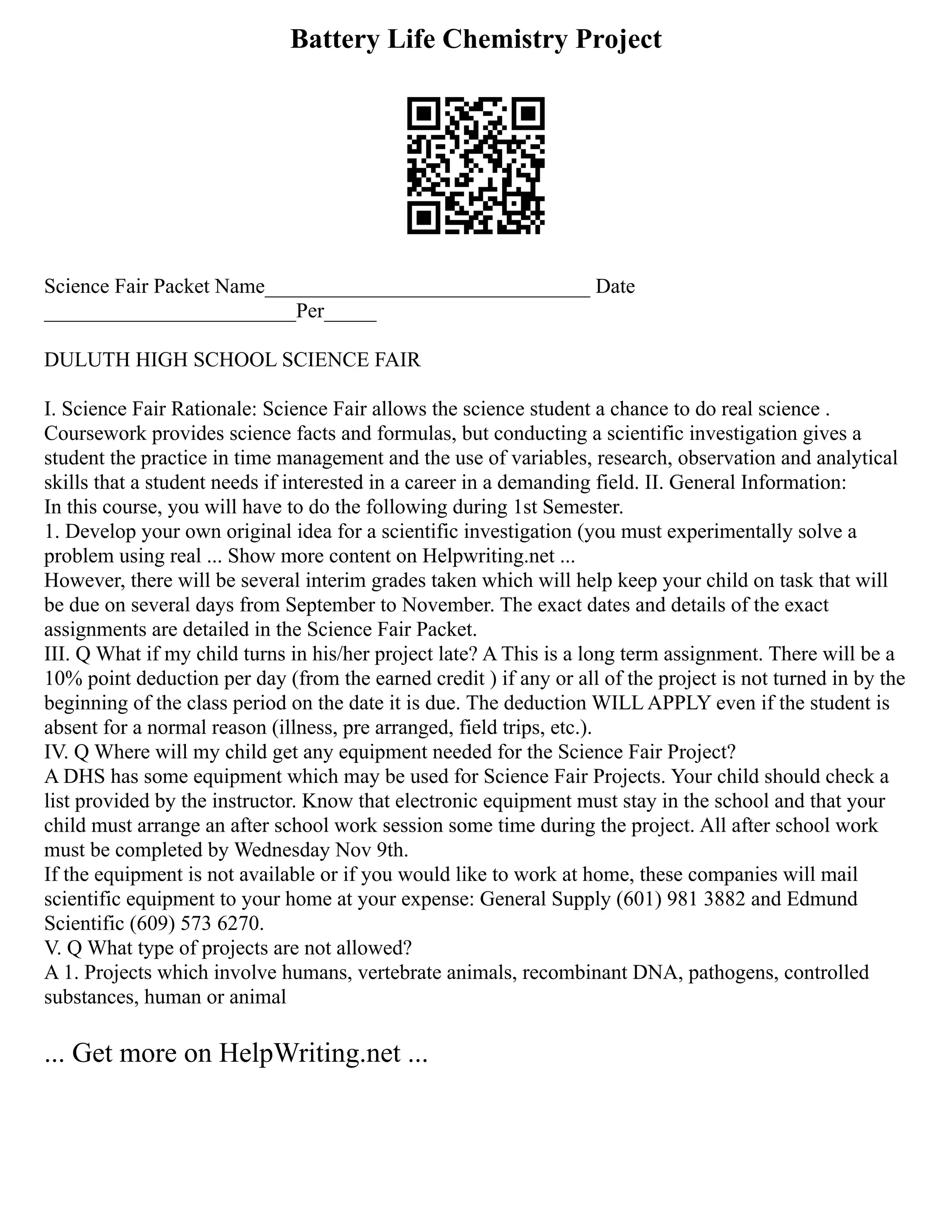 Battery Life Chemistry Project

Science Fair Packet Name______________________________ Date ________________________Per_____

DULUTH HIGH SCHOOL SCIENCE FAIR

I. Science Fair Rationale: Science Fair allows the science student a chance to do real science . Coursework provides science facts and formulas, but conducting a scientific investigation gives a student the practice in time management and the use of variables, research, observation and analytical skills that a student needs if interested in a career in a demanding field. II. General Information:
In this course, you will have to do the following during 1st Semester.
1. Develop your own original idea for a scientific investigation (you must experimentally solve a problem using real ... Show more content on Helpwriting.net ...
However, there will be several interim grades taken which will help keep your child on task that will be due on several days from September to November. The exact dates and details of the exact assignments are detailed in the Science Fair Packet.
III. Q What if my child turns in his/her project late? A This is a long term assignment. There will be a 10% point deduction per day (from the earned credit ) if any or all of the project is not turned in by the beginning of the class period on the date it is due. The deduction WILL APPLY even if the student is absent for a normal reason (illness, pre arranged, field trips, etc.).
IV. Q Where will my child get any equipment needed for the Science Fair Project?
A DHS has some equipment which may be used for Science Fair Projects. Your child should check a list provided by the instructor. Know that electronic equipment must stay in the school and that your child must arrange an after school work session some time during the project. All after school work must be completed by Wednesday Nov 9th.
If the equipment is not available or if you would like to work at home, these companies will mail scientific equipment to your home at your expense: General Supply (601) 981 3882 and Edmund Scientific (609) 573 6270.
V. Q What type of projects are not allowed?
A 1. Projects which involve humans, vertebrate animals, recombinant DNA, pathogens, controlled substances, human or animal

... Get more on HelpWriting.net ...